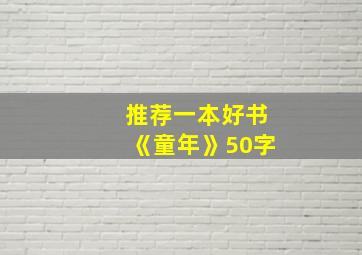 推荐一本好书
《童年》50字